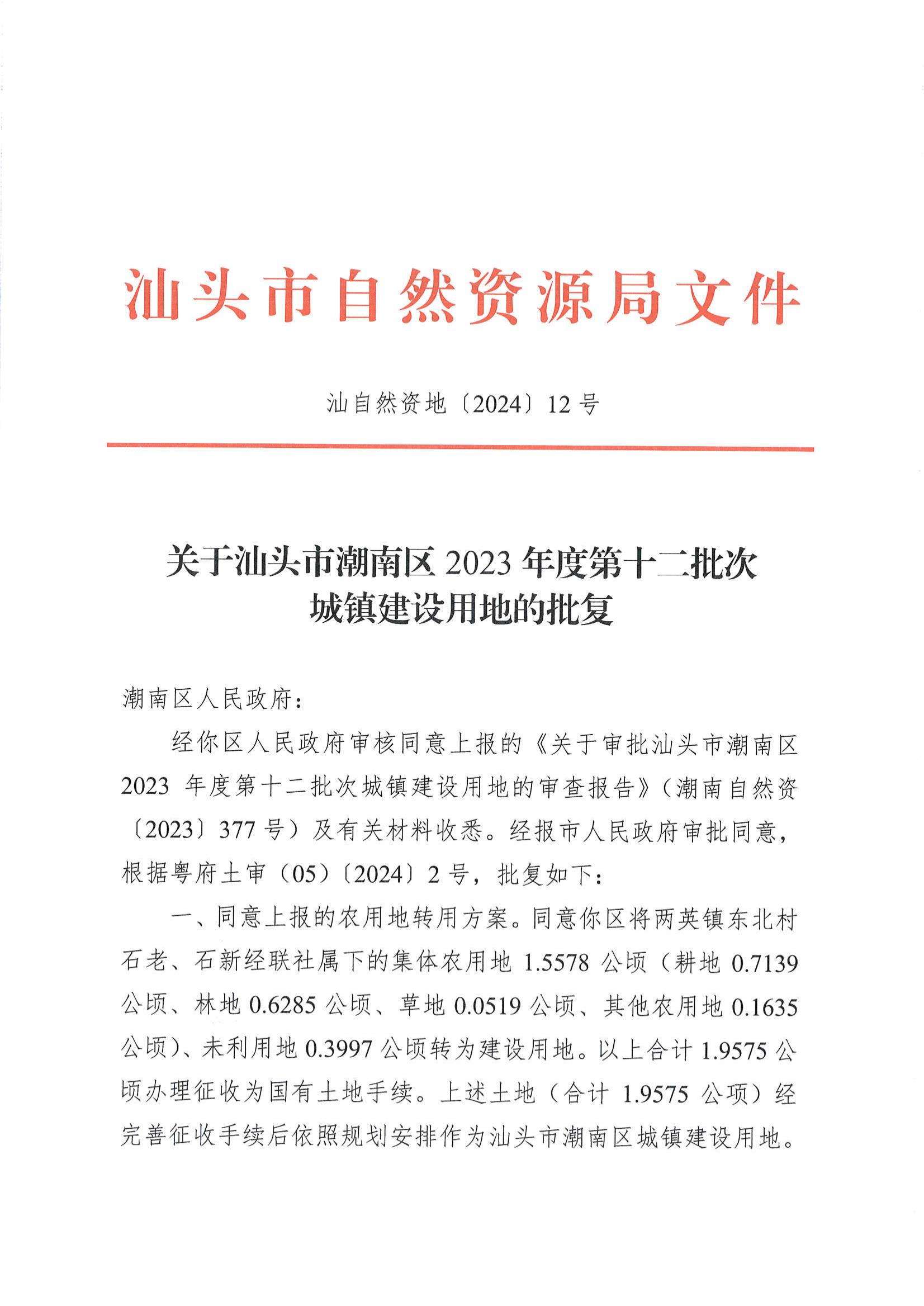 汕头市自然资源局文件

汕自然资地〔2024〕12号

关于汕头市潮南区2023年度第十二批次城镇建设用地的批复

潮南区人民政府：

经你区人民政府审核同意上报的《关于审批汕头市潮南区2023年度第十二批次城镇建设用地的审查报告》（潮南自然资〔2023〕377号）及有关材料收悉。经报市人民政府审批同意，根据粤府土审（05）〔2024〕2号，批复如下：

一、同意上报的农用地转用方案。同意你区将两英镇东北村石老、石新经联社属下的集体农用地1.5578公顷（耕地0.7139公顷、林地0.6285公顷、草地0.0519公顷、其他农用地0.1635公顷）、未利用地0.3997公顷转为建设用地。以上合计1.9575公顷办理征收为国有土地手续。上述土地（合计1.9575公项）经完善征收手续后依照规划安排作为汕头市潮南区城镇建设用地。